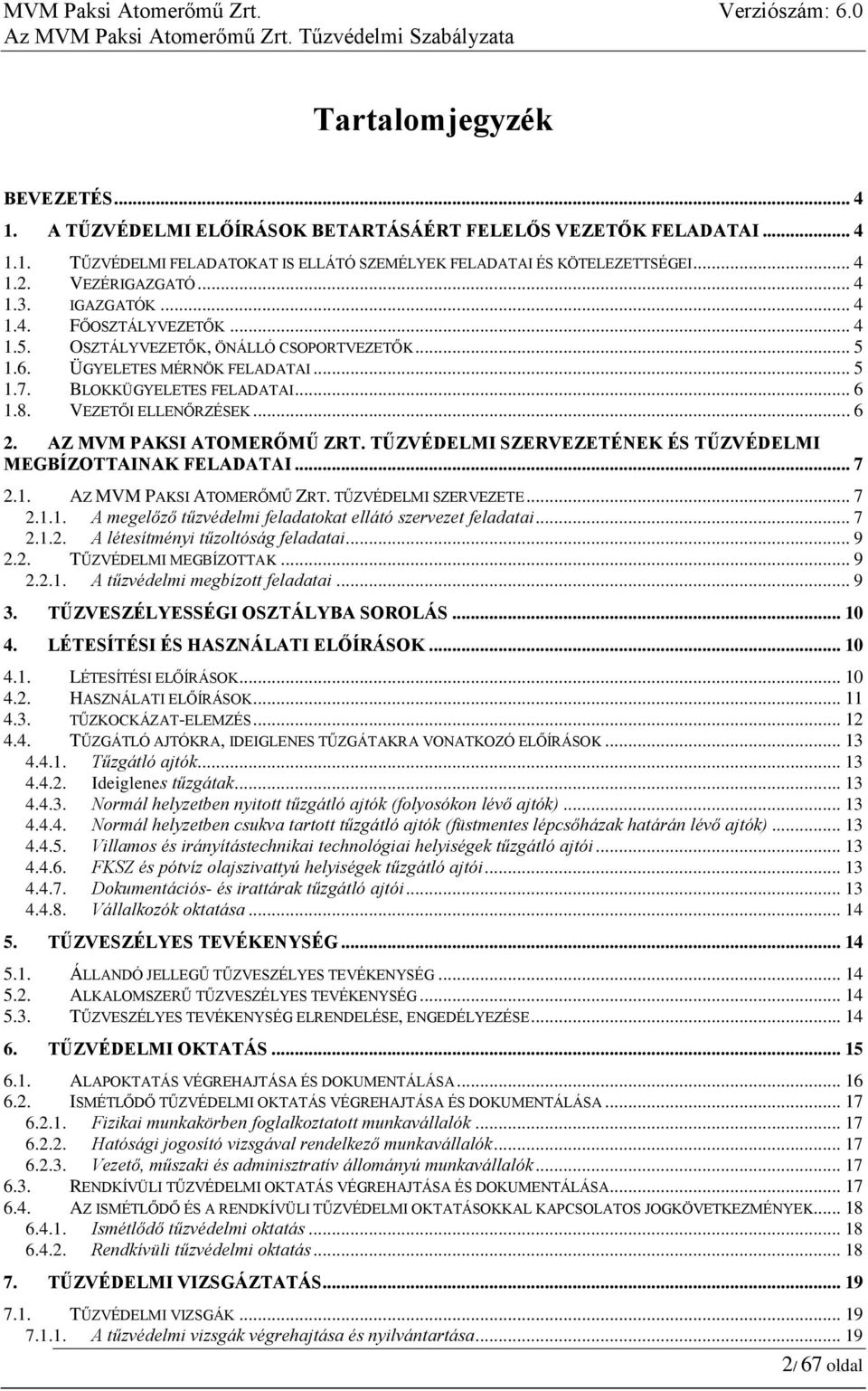 MVM Paksi Atomerőmű Zrt.
Verziószám: 6.0
Az MVM Paksi Atomerőmű Zrt. Tűzvédelmi Szabályzata

Tartalomjegyzék

BEVEZETÉS ... 4
1. A TŰZVÉDELMI ELŐÍRÁSOK BETARTÁSÁÉRT FELELŐS VEZETŐK FELADATAI ... 4
1.1. TŰZVÉDELMI FELADATOKAT IS ELLÁTÓ SZEMÉLYEK FELADATAI ÉS KÖTELEZETTSÉGEI ... 4
1.2. VEZÉRIGAZGATÓ ... 4
1.3. IGAZGATÓK ... 4
1.4. FŐOSZTÁLYVEZETŐK ... 4
1.5. OSZTÁLYVEZETŐK, ÖNÁLLÓ CSOPORTVEZETŐK ... 5
1.6. ÜGYELETES MÉRNÖK FELADATAI ... 5
1.7. BLOKKÜGYELETES FELADATAI ... 6
1.8. VEZETŐI ELLENŐRZÉSEK ... 6
2. AZ MVM PAKSI ATOMERŐMŰ ZRT. TŰZVÉDELMI SZERVEZETÉNEK ÉS TŰZVÉDELMI MEGBÍZOTTAINAK FELADATAI ... 7
2.1. AZ MVM PAKSI ATOMERŐMŰ ZRT. TŰZVÉDELMI SZERVEZETE ... 7
2.1.1. A megelőző tűzvédelmi feladatokat ellátó szervezet feladatai ... 7
2.1.2. A létesítményi tűzoltóság feladatai ... 9
2.2. TŰZVÉDELMI MEGBÍZOTTAK ... 9
2.2.1. A tűzvédelmi megbízott feladatai ... 9
3. TŰZVESZÉLYESSÉGI OSZTÁLYBA SOROLÁS ... 10
4. LÉTESÍTÉSI ÉS HASZNÁLATI ELŐÍRÁSOK ... 10
4.1. LÉTESÍTÉSI ELŐÍRÁSOK ... 10
4.2. HASZNÁLATI ELŐÍRÁSOK ... 11
4.3. TŰZKOCKÁZAT-ELEMZÉS ... 12
4.4. TŰZGÁTLÓ AJTÓKRA, IDEIGLENES TŰZGÁTAKRA VONATKOZÓ ELŐÍRÁSOK ... 13
4.4.1. Tűzgátló ajtók ... 13
4.4.2. Ideiglenes tűzgátak ... 13
4.4.3. Normál helyzetben nyitott tűzgátló ajtók (folyosókon lévő ajtók) ... 13
4.4.4. Normál helyzetben csukva tartott tűzgátló ajtók (füstmentes lépcsőházak határán lévő ajtók) ... 13
4.4.5. Villamos és irányítástechnikai technológiai helyiségek tűzgátló ajtói ... 13
4.4.6. FKSZ és pótvíz olajszivattyú helyiségek tűzgátló ajtói ... 13
4.4.7. Dokumentációs- és irattárak tűzgátló ajtói ... 13
4.4.8. Vállalkozók oktatása ... 14
5. TŰZVESZÉLYES TEVÉKENYSÉG ... 14
5.1. ÁLLANDÓ JELLEGŰ TŰZVESZÉLYES TEVÉKENYSÉG ... 14
5.2. ALKALOMSZERŰ TŰZVESZÉLYES TEVÉKENYSÉG ... 14
5.3. TŰZVESZÉLYES TEVÉKENYSÉG ELRENDELÉSE, ENGEDÉLYEZÉSE ... 14
6. TŰZVÉDELMI OKTATÁS ... 15
6.1. ALAPOKTATÁS VÉGREHAJTÁSA ÉS DOKUMENTÁLÁSA ... 16
6.2. ISMÉTLŐDŐ TŰZVÉDELMI OKTATÁS VÉGREHAJTÁSA ÉS DOKUMENTÁLÁSA ... 17
6.2.1. Fizikai munkakörben foglalkoztatott munkavállalók ... 17
6.2.2. Hatósági jogosító vizsgával rendelkező munkavállalók ... 17
6.2.3. Vezető, műszaki és adminisztratív állományú munkavállalók ... 17
6.3. RENDKÍVÜLI TŰZVÉDELMI OKTATÁS VÉGREHAJTÁSA ÉS DOKUMENTÁLÁSA ... 17
6.4. AZ ISMÉTLŐDŐ ÉS A RENDKÍVÜLI TŰZVÉDELMI OKTATÁSOKKAL KAPCSOLATOS JOGKÖVETKEZMÉNYEK ... 18
6.4.1. Ismétlődő tűzvédelmi oktatás ... 18
6.4.2. Rendkívüli tűzvédelmi oktatás ... 18
7. TŰZVÉDELMI VIZSGÁZTATÁS ... 19
7.1. TŰZVÉDELMI VIZSGÁK ... 19
7.1.1. A tűzvédelmi vizsgák végrehajtása és nyilvántartása ... 19

2/ 67 oldal